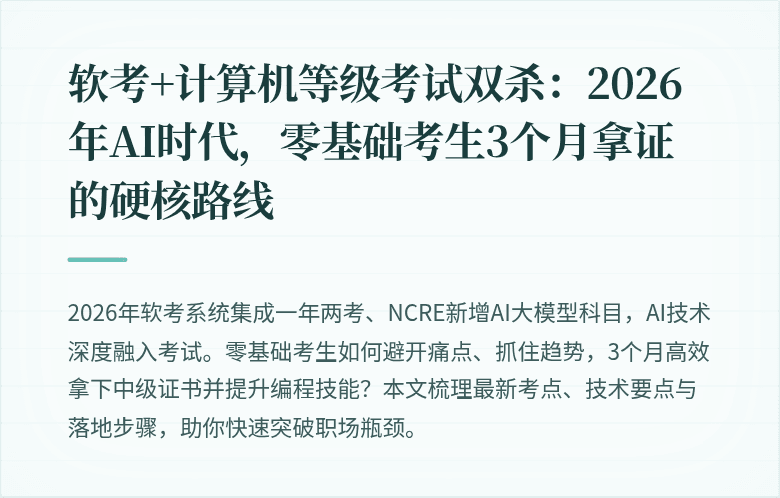 软考+计算机等级考试双杀：2026年AI时代，零基础考生3个月拿证的硬核路线

2026年软考系统集成一年两考、NCRE新增AI大模型科目，AI技术深度融入考试。零基础考生如何避开痛点、抓住趋势，3个月高效拿下中级证书并提升编程技能？本文梳理最新考点、技术要点与落地步骤，助你快速突破职场瓶颈。